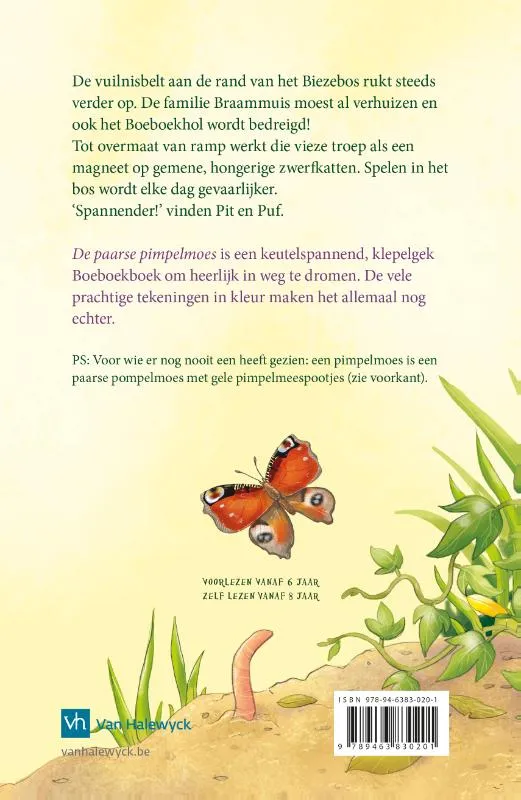 De vuilnisbelt aan de rand van het Biezebos rukt steeds verder op. De familie Braammuis moest al verhuizen en ook het Boeboekhol wordt bedreigd!
Tot overmaat van ramp werkt die vieze troep als een magneet op gemene, hongerige zwerfkatten. Spelen in het bos wordt elke dag gevaarlijker.
'Spannender!' vinden Pit en Puf.

De paarse pimpelmoes is een keutelspannend, klepelgek Boeboekboek om heerlijk in weg te dromen. De vele prachtige tekeningen in kleur maken het allemaal nog echter.

PS: Voor wie er nog nooit een heeft gezien: een pimpelmoes is een paarse pompelmoes met gele pimpelmeespootjes (zie voorkant).

VOORLEZEN VANAF 6 JAAR
ZELF LEZEN VANAF 8 JAAR

vh Van Halewyck
vanhalewyck.be

ISBN 978-94-6383-020-1
9 789463 830201